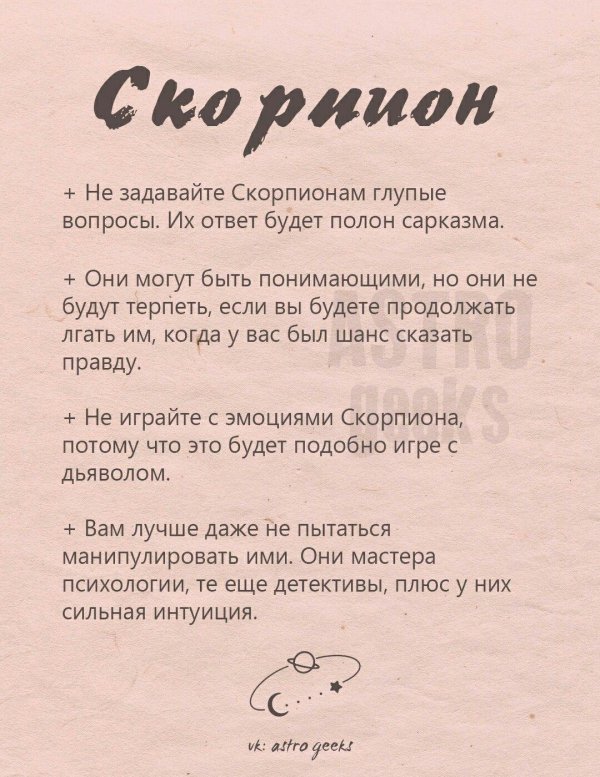 Скорпион

+ Не задавайте Скорпионам глупые вопросы. Их ответ будет полон сарказма.

+ Они могут быть понимающими, но они не будут терпеть, если вы будете продолжать лгать им, когда у вас был шанс сказать правду.

+ Не играйте с эмоциями Скорпиона, потому что это будет подобно игре с дьяволом.

+ Вам лучше даже не пытаться манипулировать ими. Они мастера психологии, те еще детективы, плюс у них сильная интуиция.

ASTRO geeks

vk: astro geeks